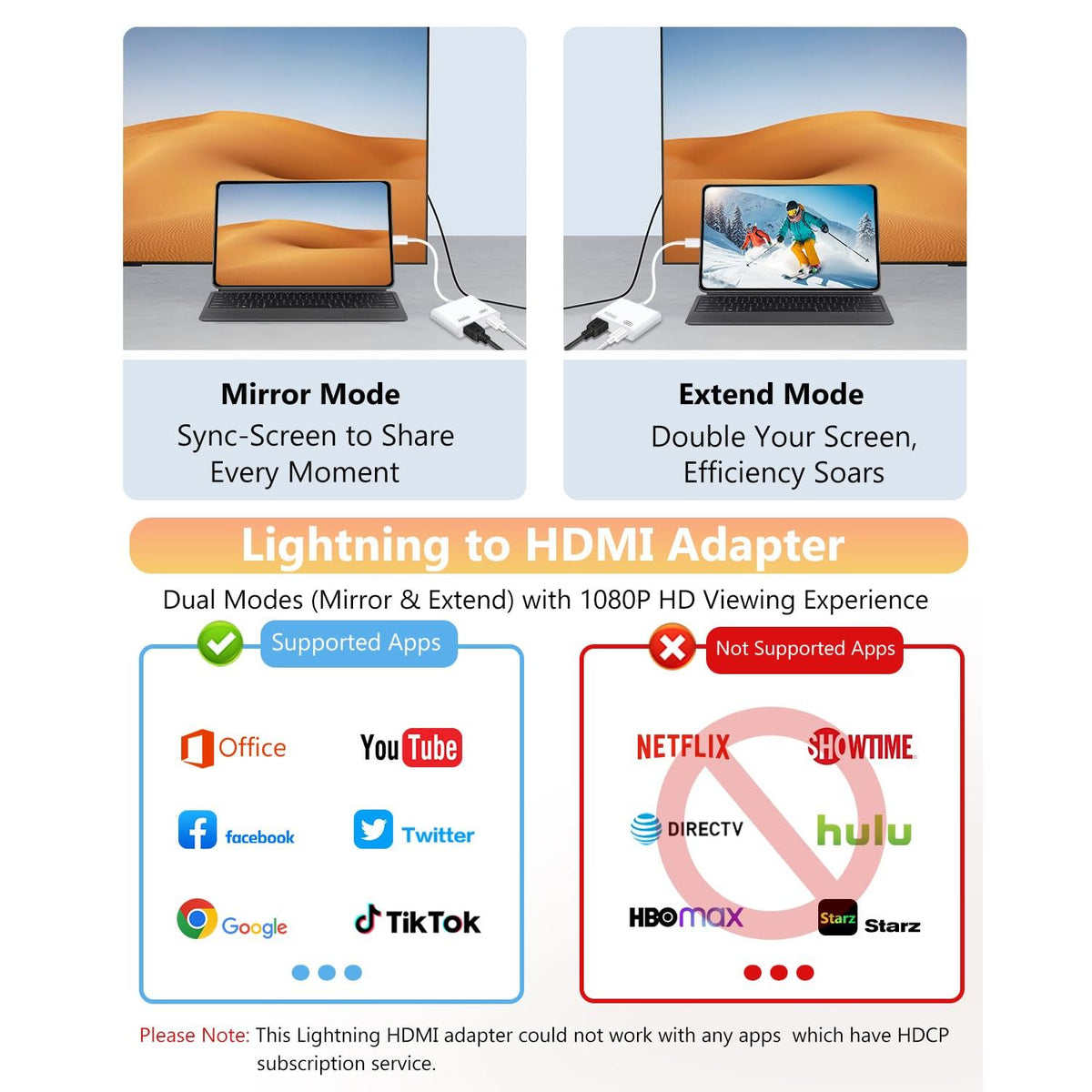 Mirror Mode
Sync-Screen to Share Every Moment

Extend Mode
Double Your Screen, Efficiency Soars

Lightning to HDMI Adapter

Dual Modes (Mirror & Extend) with 1080P HD Viewing Experience

Supported Apps

Office
YouTube
facebook
Twitter
Google
TikTok

Not Supported Apps

NETFLIX
SHOWTIME
DIRECTV
hulu
HBOmax
Starz Starz

Please Note: This Lightning HDMI adapter could not work with any apps which have HDCP subscription service.